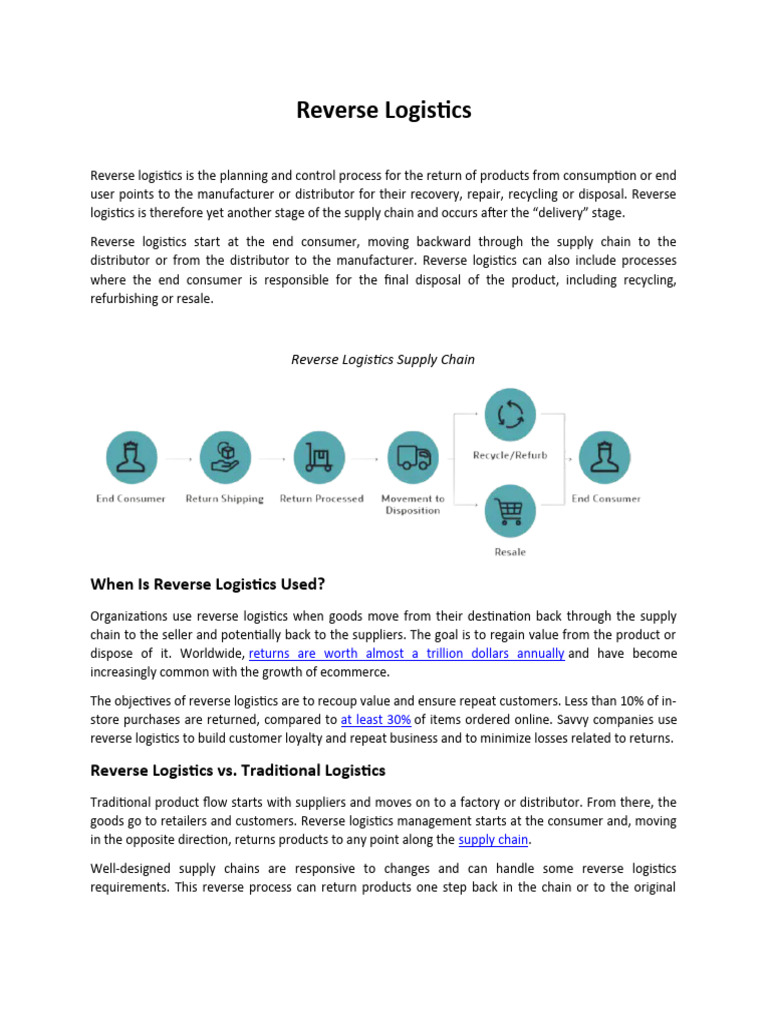 Reverse Logistics

Reverse logistics is the planning and control process for the return of products from consumption or end user points to the manufacturer or distributor for their recovery, repair, recycling or disposal. Reverse logistics is therefore yet another stage of the supply chain and occurs after the "delivery" stage.

Reverse logistics start at the end consumer, moving backward through the supply chain to the distributor or from the distributor to the manufacturer. Reverse logistics can also include processes where the end consumer is responsible for the final disposal of the product, including recycling, refurbishing or resale.

Reverse Logistics Supply Chain

End Consumer
Return Shipping
Return Processed
Movement to Disposition
Recycle/Refurb
Resale
End Consumer

When Is Reverse Logistics Used?

Organizations use reverse logistics when goods move from their destination back through the supply chain to the seller and potentially back to the suppliers. The goal is to regain value from the product or dispose of it. Worldwide, returns are worth almost a trillion dollars annually and have become increasingly common with the growth of ecommerce.

The objectives of reverse logistics are to recoup value and ensure repeat customers. Less than 10% of in-store purchases are returned, compared to at least 30% of items ordered online. Savvy companies use reverse logistics to build customer loyalty and repeat business and to minimize losses related to returns.

Reverse Logistics vs. Traditional Logistics

Traditional product flow starts with suppliers and moves on to a factory or distributor. From there, the goods go to retailers and customers. Reverse logistics management starts at the consumer and, moving in the opposite direction, returns products to any point along the supply chain.

Well-designed supply chains are responsive to changes and can handle some reverse logistics requirements. This reverse process can return products one step back in the chain or to the original